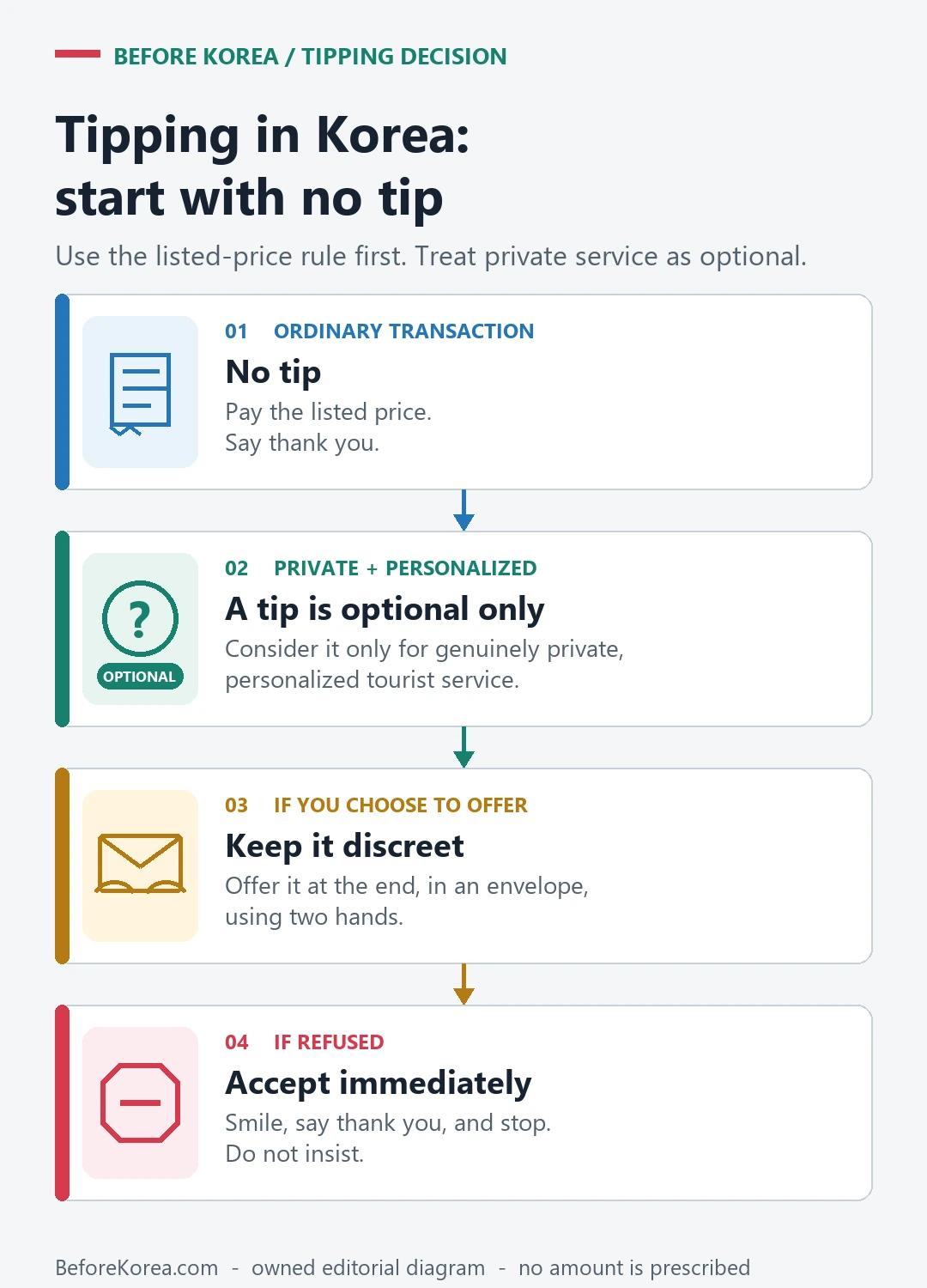 BEFORE KOREA / TIPPING DECISION

Tipping in Korea:
start with no tip

Use the listed-price rule first. Treat private service as optional.

01 ORDINARY TRANSACTION
No tip
Pay the listed price.
Say thank you.

?
OPTIONAL
02 PRIVATE + PERSONALIZED
A tip is optional only
Consider it only for genuinely private, personalized tourist service.

03 IF YOU CHOOSE TO OFFER
Keep it discreet
Offer it at the end, in an envelope, using two hands.

04 IF REFUSED
Accept immediately
Smile, say thank you, and stop.
Do not insist.

BeforeKorea.com - owned editorial diagram - no amount is prescribed